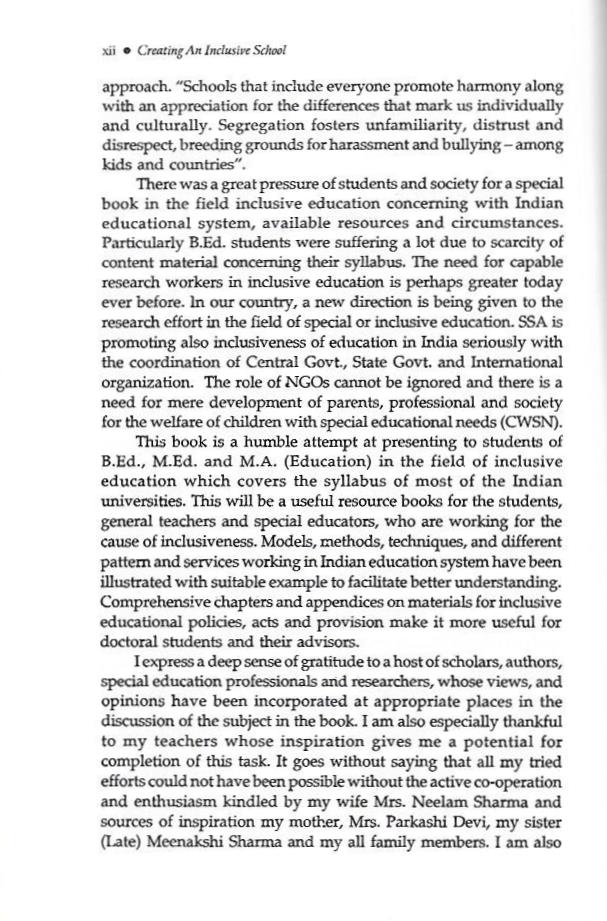 xii • Creating An Inclusive School

approach. "Schools that include everyone promote harmony along with an appreciation for the differences that mark us individually and culturally. Segregation fosters unfamiliarity, distrust and disrespect, breeding grounds for harassment and bullying – among kids and countries".

There was a great pressure of students and society for a special book in the field inclusive education concerning with Indian educational system, available resources and circumstances. Particularly B.Ed. students were suffering a lot due to scarcity of content material concerning their syllabus. The need for capable research workers in inclusive education is perhaps greater today ever before. In our country, a new direction is being given to the research effort in the field of special or inclusive education. SSA is promoting also inclusiveness of education in India seriously with the coordination of Central Govt., State Govt. and International organization. The role of NGOs cannot be ignored and there is a need for mere development of parents, professional and society for the welfare of children with special educational needs (CWSN).

This book is a humble attempt at presenting to students of B.Ed., M.Ed. and M.A. (Education) in the field of inclusive education which covers the syllabus of most of the Indian universities. This will be a useful resource books for the students, general teachers and special educators, who are working for the cause of inclusiveness. Models, methods, techniques, and different pattern and services working in Indian education system have been illustrated with suitable example to facilitate better understanding. Comprehensive chapters and appendices on materials for inclusive educational policies, acts and provision make it more useful for doctoral students and their advisors.

I express a deep sense of gratitude to a host of scholars, authors, special education professionals and researchers, whose views, and opinions have been incorporated at appropriate places in the discussion of the subject in the book. I am also especially thankful to my teachers whose inspiration gives me a potential for completion of this task. It goes without saying that all my tried efforts could not have been possible without the active co-operation and enthusiasm kindled by my wife Mrs. Neelam Sharma and sources of inspiration my mother, Mrs. Parkashi Devi, my sister (Late) Meenakshi Sharma and my all family members. I am also